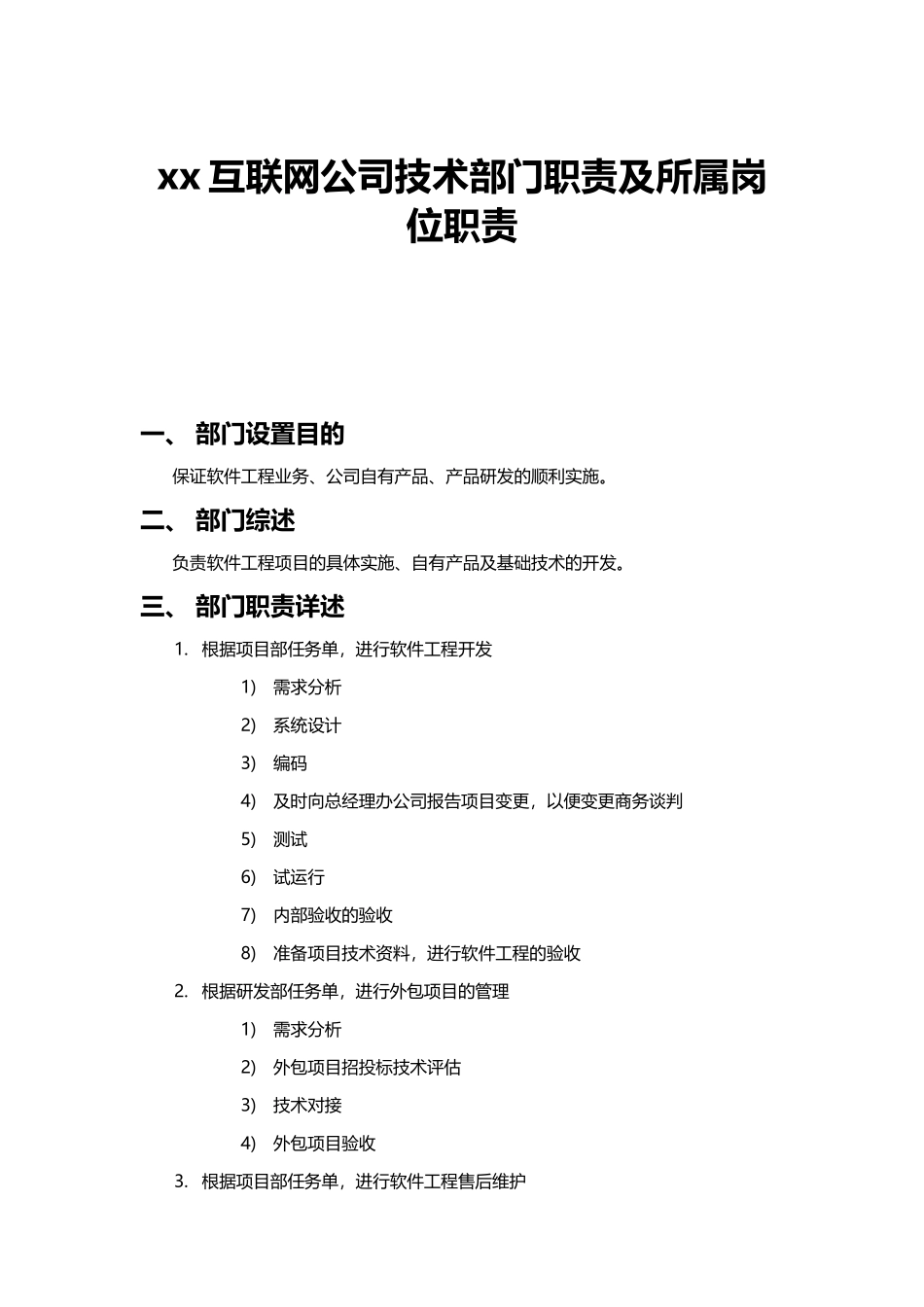 xx 互联网公司技术部门职责及所属岗位职责

一、 部门设置目的

保证软件工程业务、公司自有产品、产品研发的顺利实施。

二、 部门综述

负责软件工程项目的具体实施、自有产品及基础技术的开发。

三、 部门职责详述

1. 根据项目部任务单，进行软件工程开发

1) 需求分析

2) 系统设计

3) 编码

4) 及时向总经理办公司报告项目变更，以便变更商务谈判

5) 测试

6) 试运行

7) 内部验收的验收

8) 准备项目技术资料，进行软件工程的验收

2. 根据研发部任务单，进行外包项目的管理

1) 需求分析

2) 外包项目招投标技术评估

3) 技术对接

4) 外包项目验收

3. 根据项目部任务单，进行软件工程售后维护